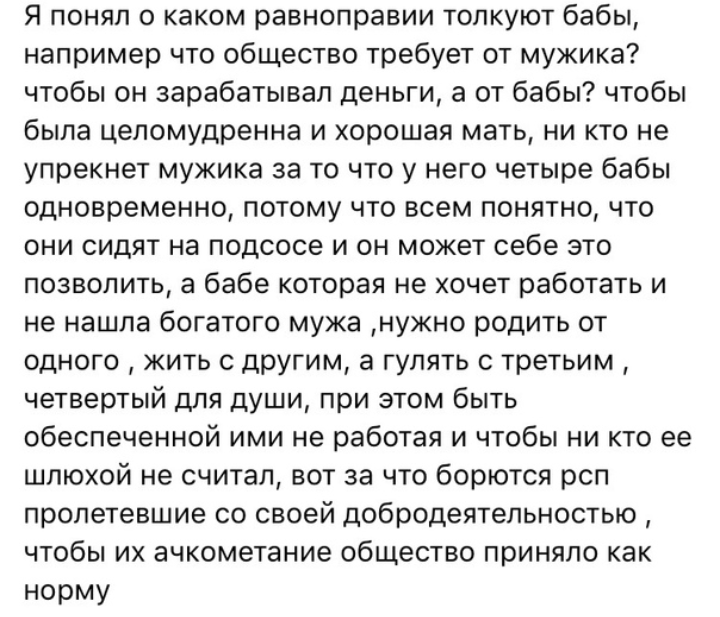 Я понял о каком равноправии толкуют бабы, например что общество требует от мужика? чтобы он зарабатывал деньги, а от бабы? чтобы была целомудренна и хорошая мать, ни кто не упрекнет мужика за то что у него четыре бабы одновременно, потому что всем понятно, что они сидят на подсосе и он может себе это позволить, а бабе которая не хочет работать и не нашла богатого мужа ,нужно родить от одного , жить с другим, а гулять с третьим , четвертый для души, при этом быть обеспеченной ими не работая и чтобы ни кто ее шлюхой не считал, вот за что борются рсп пролетевшие со своей добродеятельностью , чтобы их ачкометание общество приняло как норму